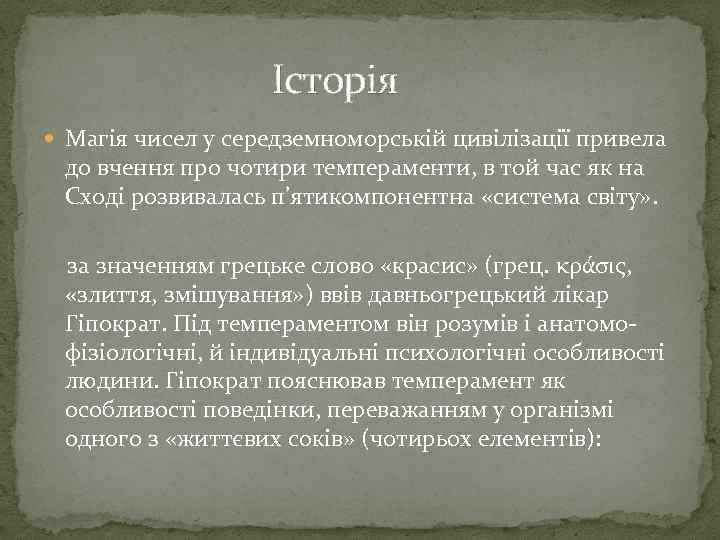 Історія

Магія чисел у середземноморській цивілізації привела до вчення про чотири темпераменти, в той час як на Сході розвивалась п'ятикомпонентна «система світу».

за значенням грецьке слово «красис» (грец. κράσις, «злиття, змішування») ввів давньогрецький лікар Гіпократ. Під темпераментом він розумів і анатомо-фізіологічні, й індивідуальні психологічні особливості людини. Гіпократ пояснював темперамент як особливості поведінки, переважанням у організмі одного з «життєвих соків» (чотирьох елементів):